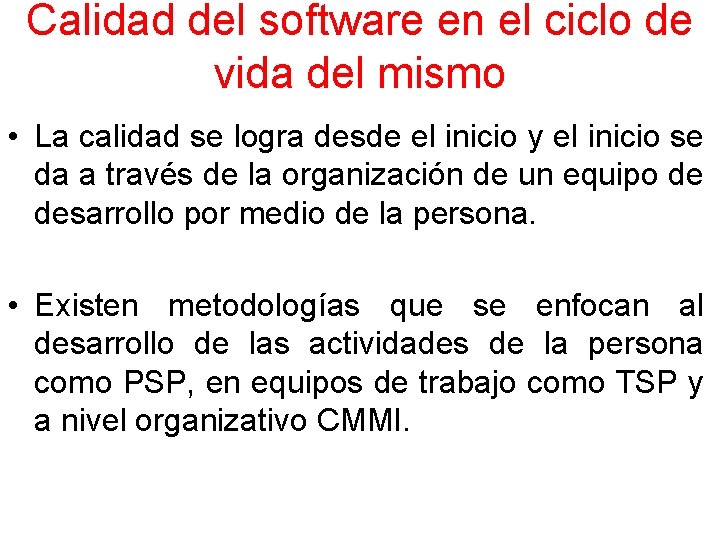 Calidad del software en el ciclo de vida del mismo

• La calidad se logra desde el inicio y el inicio se da a través de la organización de un equipo de desarrollo por medio de la persona.

• Existen metodologías que se enfocan al desarrollo de las actividades de la persona como PSP, en equipos de trabajo como TSP y a nivel organizativo CMMI.